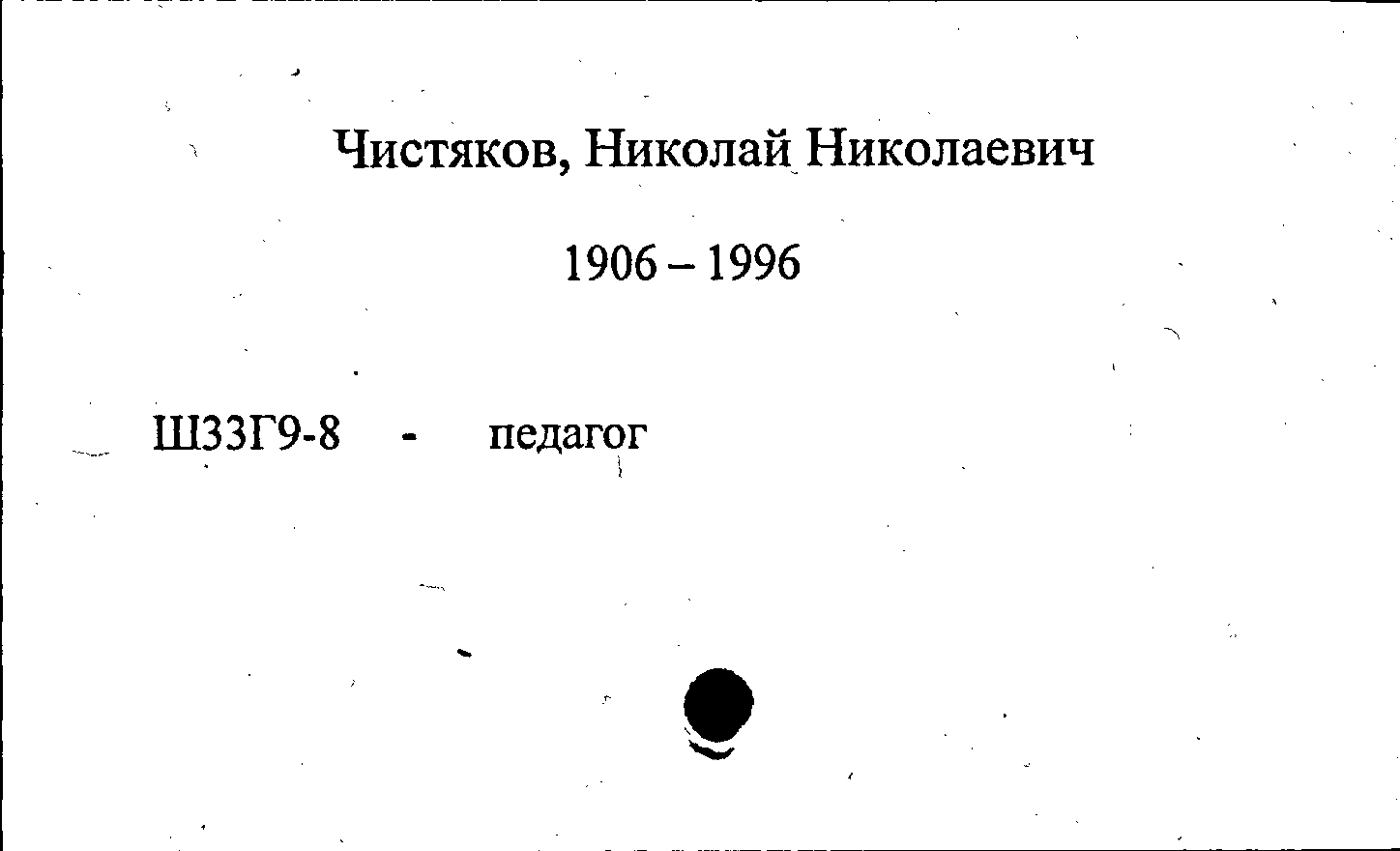 Чистяков, Николай Николаевич

1906 – 1996

Ш33Г9-8 - педагог